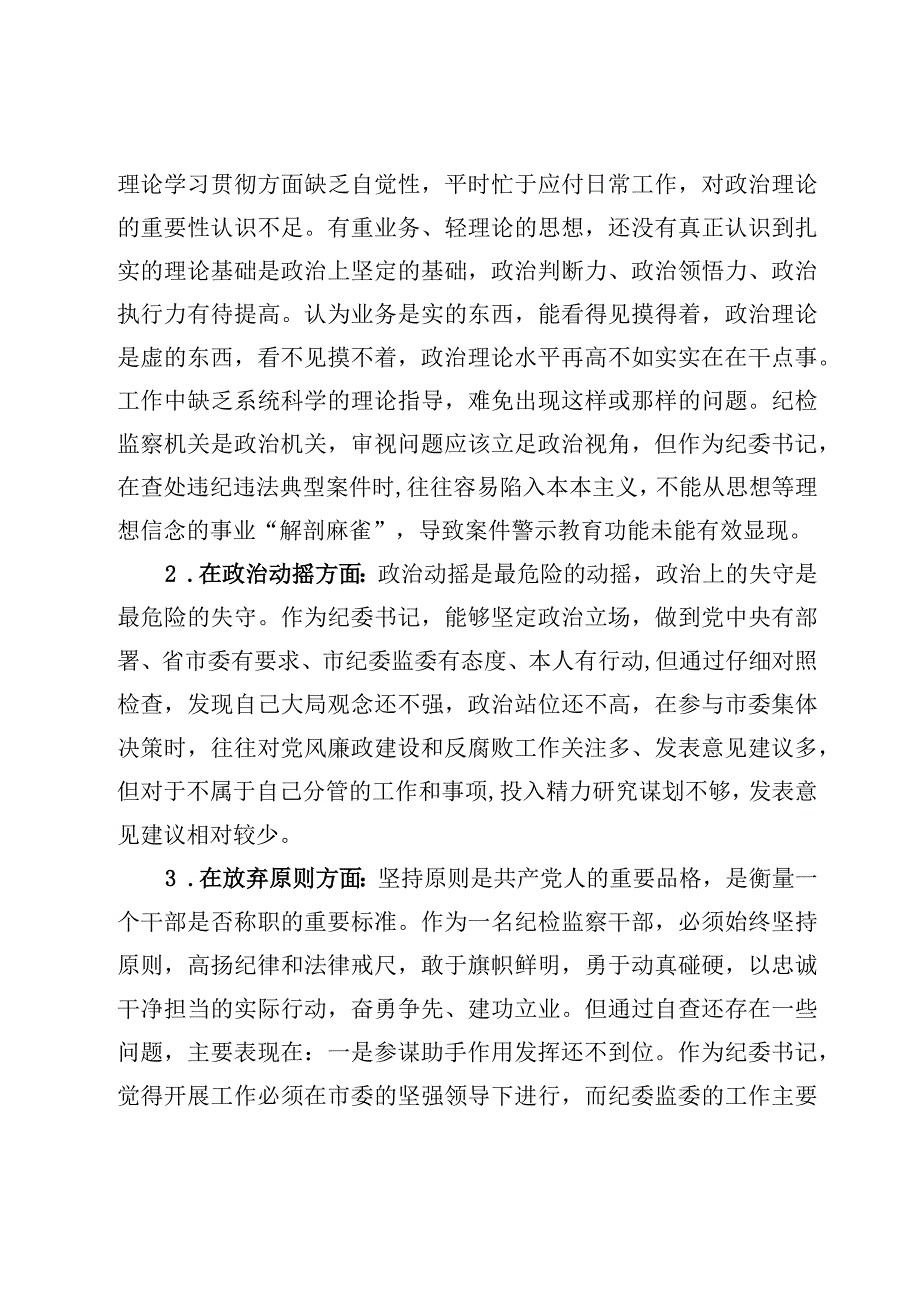 理论学习贯彻方面缺乏自觉性，平时忙于应付日常工作，对政治理论的重要性认识不足。有重业务、轻理论的思想，还没有真正认识到扎实的理论基础是政治上坚定的基础，政治判断力、政治领悟力、政治执行力有待提高。认为业务是实的东西，能看得见摸得着，政治理论是虚的东西，看不见摸不着，政治理论水平再高不如实实在在干点事。工作中缺乏系统科学的理论指导，难免出现这样或那样的问题。纪检监察机关是政治机关，审视问题应该立足政治视角，但作为纪委书记，在查处违纪违法典型案件时，往往容易陷入本本主义，不能从思想等理想信念的事业“解剖麻雀”，导致案件警示教育功能未能有效显现。

2．在政治动摇方面：政治动摇是最危险的动摇，政治上的失守是最危险的失守。作为纪委书记，能够坚定政治立场，做到党中央有部署、省市委有要求、市纪委监委有态度、本人有行动，但通过仔细对照检查，发现自己大局观念还不强，政治站位还不高，在参与市委集体决策时，往往对党风廉政建设和反腐败工作关注多、发表意见建议多，但对于不属于自己分管的工作和事项，投入精力研究谋划不够，发表意见建议相对较少。

3．在放弃原则方面：坚持原则是共产党人的重要品格，是衡量一个干部是否称职的重要标准。作为一名纪检监察干部，必须始终坚持原则，高扬纪律和法律戒尺，敢于旗帜鲜明，勇于动真碰硬，以忠诚干净担当的实际行动，奋勇争先、建功立业。但通过自查还存在一些问题，主要表现在：一是参谋助手作用发挥还不到位。作为纪委书记，觉得开展工作必须在市委的坚强领导下进行，而纪委监委的工作主要